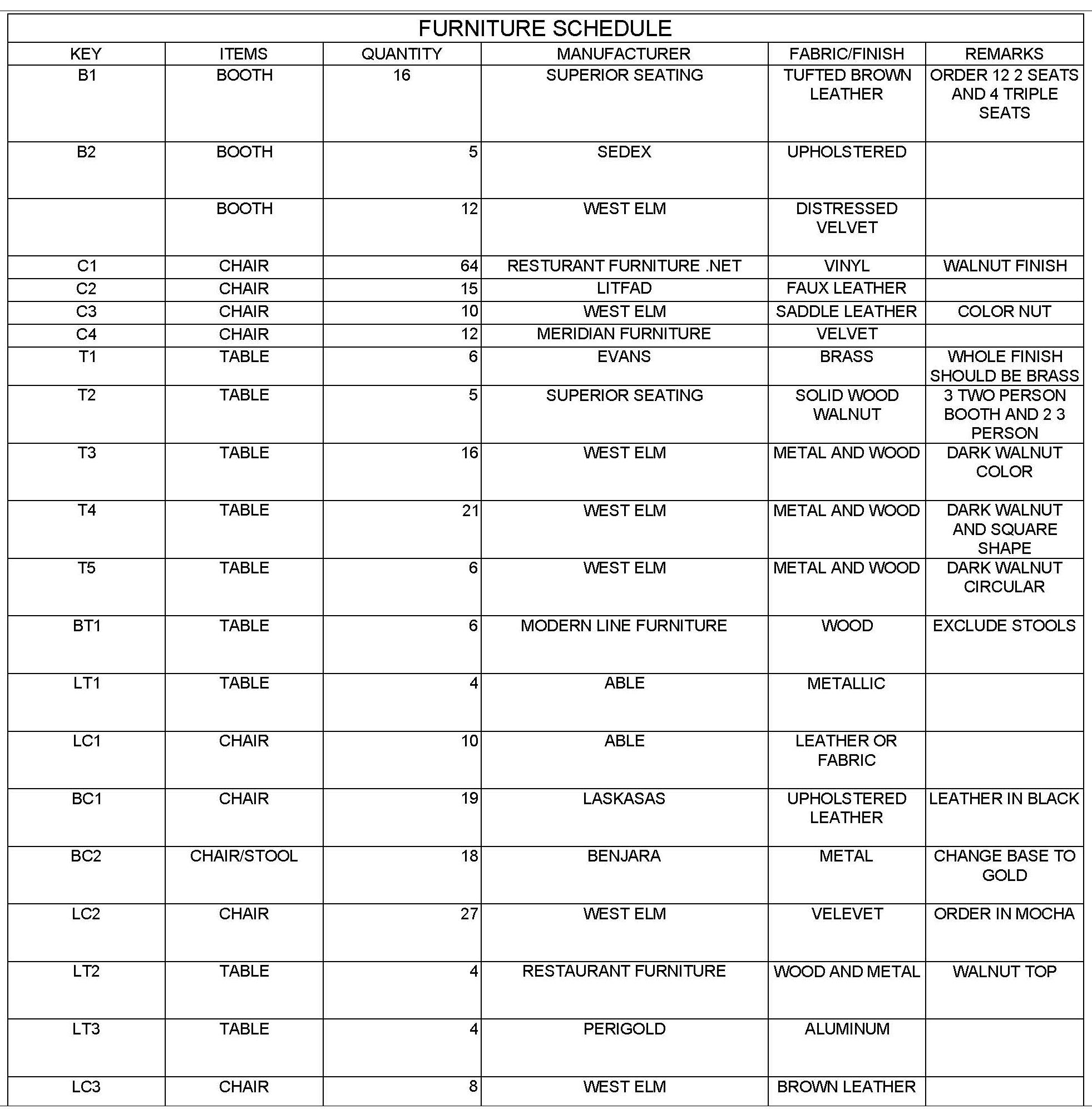 FURNITURE SCHEDULE

| KEY | ITEMS | QUANTITY | MANUFACTURER | FABRIC/FINISH | REMARKS |
|---|---|---|---|---|---|
| B1 | BOOTH | 16 | SUPERIOR SEATING | TUFTED BROWN LEATHER | ORDER 12 2 SEATS AND 4 TRIPLE SEATS |
| B2 | BOOTH | 5 | SEDEX | UPHOLSTERED | |
| | BOOTH | 12 | WEST ELM | DISTRESSED VELVET | |
| C1 | CHAIR | 64 | RESTURANT FURNITURE .NET | VINYL | WALNUT FINISH |
| C2 | CHAIR | 15 | LITFAD | FAUX LEATHER | |
| C3 | CHAIR | 10 | WEST ELM | SADDLE LEATHER | COLOR NUT |
| C4 | CHAIR | 12 | MERIDIAN FURNITURE | VELVET | |
| T1 | TABLE | 6 | EVANS | BRASS | WHOLE FINISH SHOULD BE BRASS |
| T2 | TABLE | 5 | SUPERIOR SEATING | SOLID WOOD WALNUT | 3 TWO PERSON BOOTH AND 2 3 PERSON |
| T3 | TABLE | 16 | WEST ELM | METAL AND WOOD | DARK WALNUT COLOR |
| T4 | TABLE | 21 | WEST ELM | METAL AND WOOD | DARK WALNUT AND SQUARE SHAPE |
| T5 | TABLE | 6 | WEST ELM | METAL AND WOOD | DARK WALNUT CIRCULAR |
| BT1 | TABLE | 6 | MODERN LINE FURNITURE | WOOD | EXCLUDE STOOLS |
| LT1 | TABLE | 4 | ABLE | METALLIC | |
| LC1 | CHAIR | 10 | ABLE | LEATHER OR FABRIC | |
| BC1 | CHAIR | 19 | LASKASAS | UPHOLSTERED LEATHER | LEATHER IN BLACK |
| BC2 | CHAIR/STOOL | 18 | BENJARA | METAL | CHANGE BASE TO GOLD |
| LC2 | CHAIR | 27 | WEST ELM | VELEVET | ORDER IN MOCHA |
| LT2 | TABLE | 4 | RESTAURANT FURNITURE | WOOD AND METAL | WALNUT TOP |
| LT3 | TABLE | 4 | PERIGOLD | ALUMINUM | |
| LC3 | CHAIR | 8 | WEST ELM | BROWN LEATHER | |